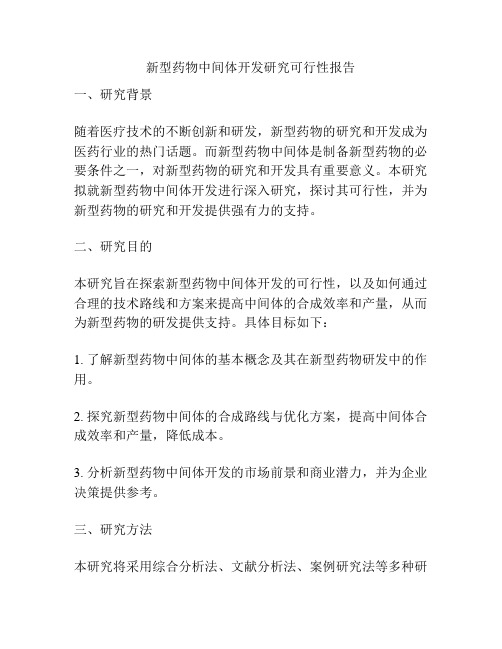 新型药物中间体开发研究可行性报告

一、研究背景

随着医疗技术的不断创新和研发，新型药物的研究和开发成为医药行业的热门话题。而新型药物中间体是制备新型药物的必要条件之一，对新型药物的研究和开发具有重要意义。本研究拟就新型药物中间体开发进行深入研究，探讨其可行性，并为新型药物的研究和开发提供强有力的支持。

二、研究目的

本研究旨在探索新型药物中间体开发的可行性，以及如何通过合理的技术路线和方案来提高中间体的合成效率和产量，从而为新型药物的研发提供支持。具体目标如下：

1. 了解新型药物中间体的基本概念及其在新型药物研发中的作用。

2. 探究新型药物中间体的合成路线与优化方案，提高中间体合成效率和产量，降低成本。

3. 分析新型药物中间体开发的市场前景和商业潜力，并为企业决策提供参考。

三、研究方法

本研究将采用综合分析法、文献分析法、案例研究法等多种研